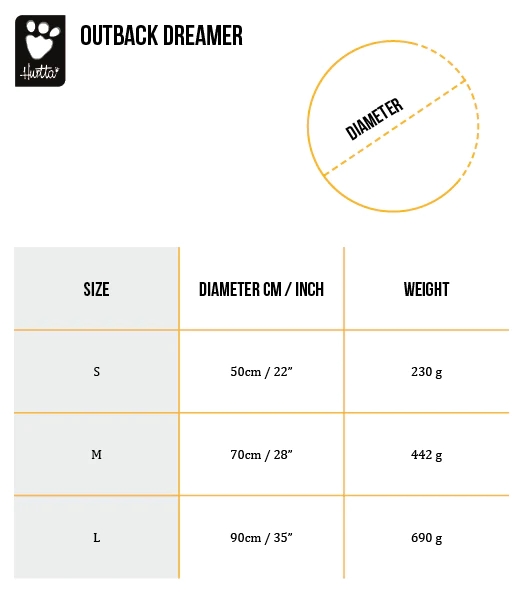 Hurtta

OUTBACK DREAMER

DIAMETER

| SIZE | DIAMETER CM / INCH | WEIGHT |
|---|---|---|
| S | 50cm / 22” | 230 g |
| M | 70cm / 28” | 442 g |
| L | 90cm / 35” | 690 g |